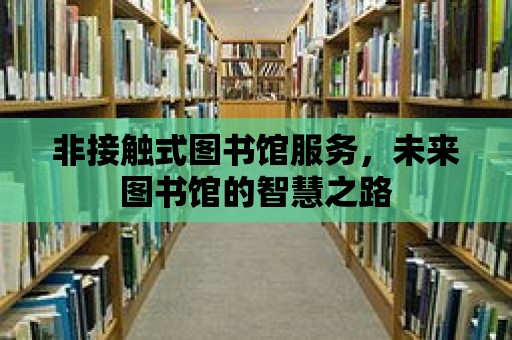 非接触式图书馆服务，未来图书馆的智慧之路